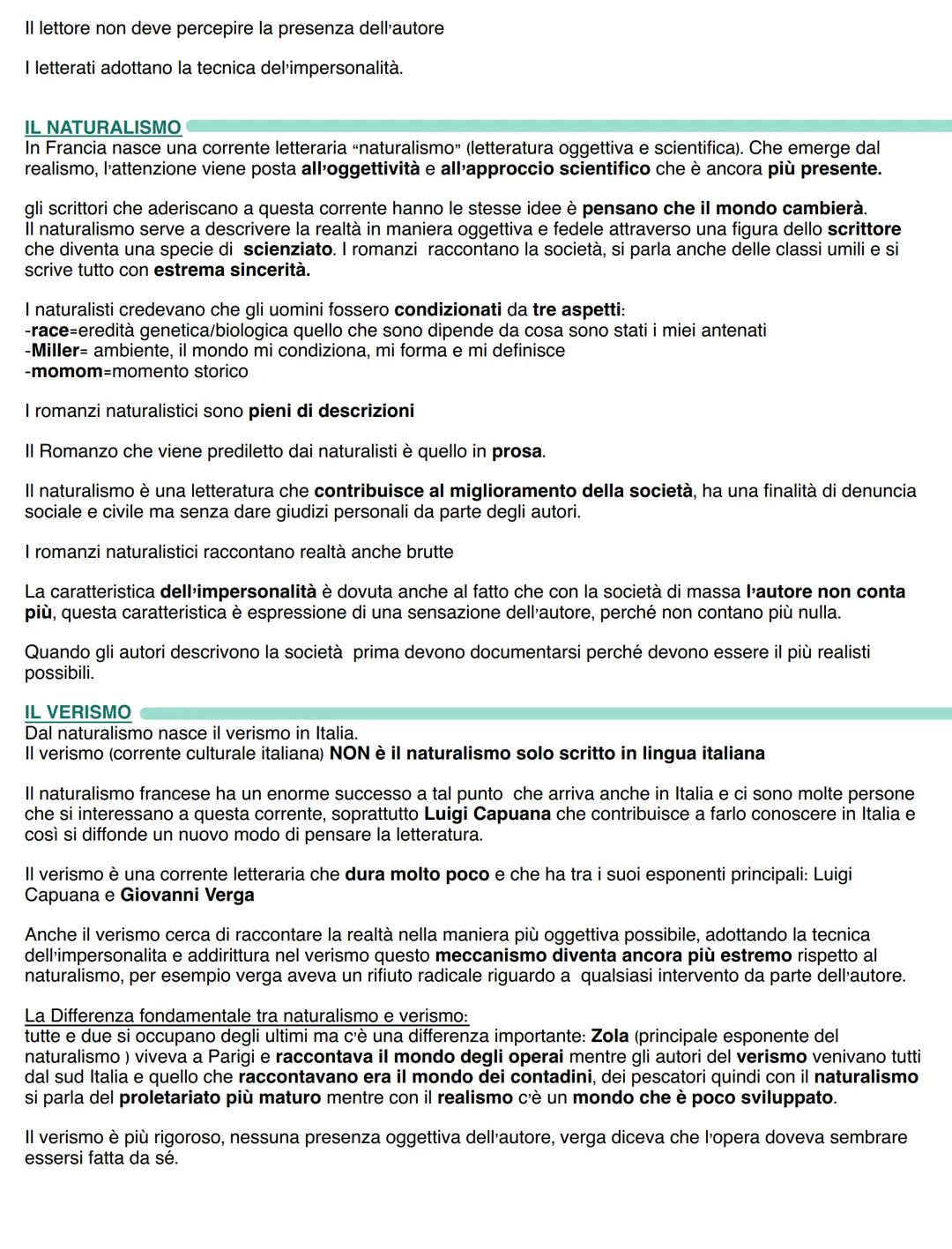 Il lettore non deve percepire la presenza dell'autore

I letterati adottano la tecnica del'impersonalità.

IL NATURALISMO
In Francia nasce una corrente letteraria "naturalismo" (letteratura oggettiva e scientifica). Che emerge dal realismo, l'attenzione viene posta all'oggettività e all'approccio scientifico che è ancora più presente.

gli scrittori che aderiscano a questa corrente hanno le stesse idee è pensano che il mondo cambierà.
Il naturalismo serve a descrivere la realtà in maniera oggettiva e fedele attraverso una figura dello scrittore che diventa una specie di scienziato. I romanzi raccontano la società, si parla anche delle classi umili e si scrive tutto con estrema sincerità.

I naturalisti credevano che gli uomini fossero condizionati da tre aspetti:
-race=eredità genetica/biologica quello che sono dipende da cosa sono stati i miei antenati
-Miller= ambiente, il mondo mi condiziona, mi forma e mi definisce
-momom=momento storico

I romanzi naturalistici sono pieni di descrizioni

Il Romanzo che viene prediletto dai naturalisti è quello in prosa.

Il naturalismo è una letteratura che contribuisce al miglioramento della società, ha una finalità di denuncia sociale e civile ma senza dare giudizi personali da parte degli autori.

I romanzi naturalistici raccontano realtà anche brutte

La caratteristica dell'impersonalità è dovuta anche al fatto che con la società di massa l'autore non conta più, questa caratteristica è espressione di una sensazione dell'autore, perché non contano più nulla.

Quando gli autori descrivono la società prima devono documentarsi perché devono essere il più realisti possibili.

IL VERISMO
Dal naturalismo nasce il verismo in Italia.
Il verismo (corrente culturale italiana) NON è il naturalismo solo scritto in lingua italiana

Il naturalismo francese ha un enorme successo a tal punto che arriva anche in Italia e ci sono molte persone che si interessano a questa corrente, soprattutto Luigi Capuana che contribuisce a farlo conoscere in Italia e così si diffonde un nuovo modo di pensare la letteratura.

Il verismo è una corrente letteraria che dura molto poco e che ha tra i suoi esponenti principali: Luigi Capuana e Giovanni Verga

Anche il verismo cerca di raccontare la realtà nella maniera più oggettiva possibile, adottando la tecnica dell'impersonalita e addirittura nel verismo questo meccanismo diventa ancora più estremo rispetto al naturalismo, per esempio verga aveva un rifiuto radicale riguardo a qualsiasi intervento da parte dell'autore.

La Differenza fondamentale tra naturalismo e verismo:
tutte e due si occupano degli ultimi ma c'è una differenza importante: Zola (principale esponente del naturalismo ) viveva a Parigi e raccontava il mondo degli operai mentre gli autori del verismo venivano tutti dal sud Italia e quello che raccontavano era il mondo dei contadini, dei pescatori quindi con il naturalismo si parla del proletariato più maturo mentre con il realismo c'è un mondo che è poco sviluppato.

Il verismo è più rigoroso, nessuna presenza oggettiva dell'autore, verga diceva che l'opera doveva sembrare essersi fatta da sé.